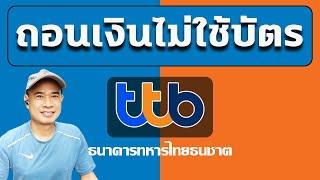 ถอนเงินไม่ใช้บัตร

ttb

ธนาคารทหารไทยธนชาต